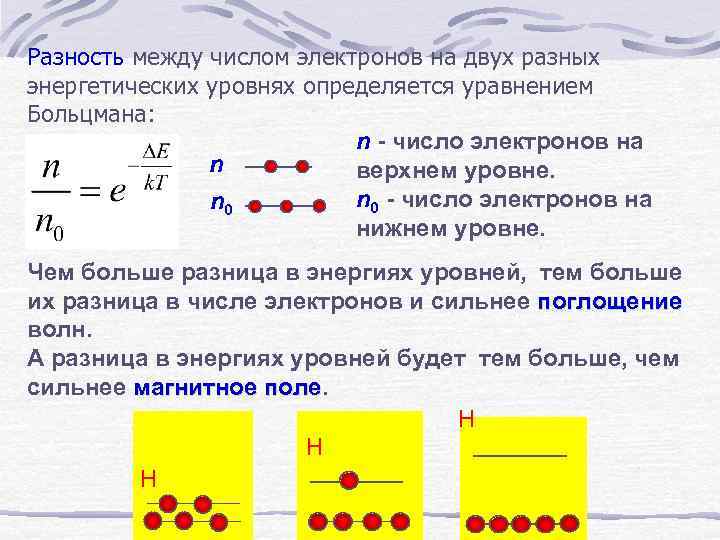 Разность между числом электронов на двух разных энергетических уровнях определяется уравнением Больцмана:

$\frac{n}{n_0} = e^{-\frac{\Delta E}{kT}}$

n

$n_0$

n - число электронов на верхнем уровне.
$n_0$ - число электронов на нижнем уровне.

Чем больше разница в энергиях уровней, тем больше их разница в числе электронов и сильнее поглощение волн.
А разница в энергиях уровней будет тем больше, чем сильнее магнитное поле.

H

H

H